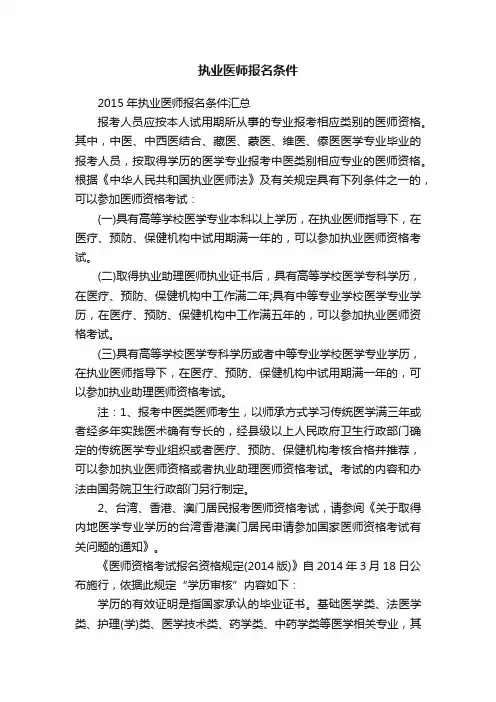 执业医师报名条件

2015 年执业医师报名条件汇总

报考人员应按本人试用期所从事的专业报考相应类别的医师资格。其中，中医、中西医结合、藏医、蒙医、维医、傣医医学专业毕业的报考人员，按取得学历的医学专业报考中医类别相应专业的医师资格。根据《中华人民共和国执业医师法》及有关规定具有下列条件之一的，可以参加医师资格考试：

(一)具有高等学校医学专业本科以上学历，在执业医师指导下，在医疗、预防、保健机构中试用期满一年的，可以参加执业医师资格考试。

(二)取得执业助理医师执业证书后，具有高等学校医学专科学历，在医疗、预防、保健机构中工作满二年;具有中等专业学校医学专业学历，在医疗、预防、保健机构中工作满五年的，可以参加执业医师资格考试。

(三)具有高等学校医学专科学历或者中等专业学校医学专业学历，在执业医师指导下，在医疗、预防、保健机构中试用期满一年的，可以参加执业助理医师资格考试。

注：1、报考中医类医师考生，以师承方式学习传统医学满三年或者经多年实践医术确有专长的，经县级以上人民政府卫生行政部门确定的传统医学专业组织或者医疗、预防、保健机构考核合格并推荐，可以参加执业医师资格或者执业助理医师资格考试。考试的内容和办法由国务院卫生行政部门另行制定。

2、台湾、香港、澳门居民报考医师资格考试，请参阅《关于取得内地医学专业学历的台湾香港澳门居民申请参加国家医师资格考试有关问题的通知》。

《医师资格考试报名资格规定(2014 版)》自 2014 年 3 月 18 日公布施行，依据此规定“学历审核”内容如下：

学历的有效证明是指国家承认的毕业证书。基础医学类、法医学类、护理(学)类、医学技术类、药学类、中药学类等医学相关专业，其